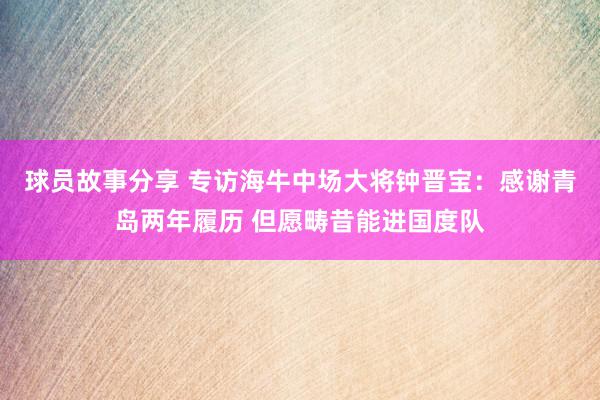 球员故事分享 专访海牛中场大将钟晋宝：感谢青岛两年履历 但愿畴昔能进国度队